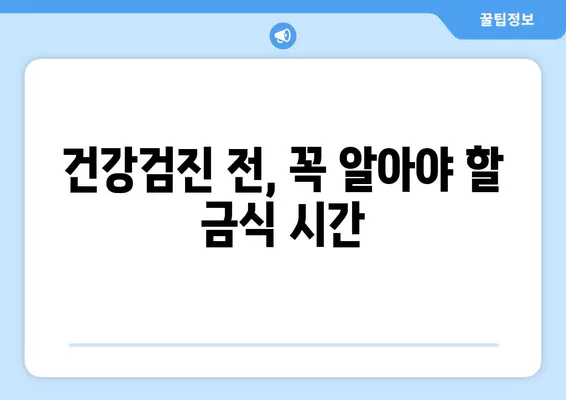 꿀팁정보

건강검진 전, 꼭 알아야 할 금식 시간